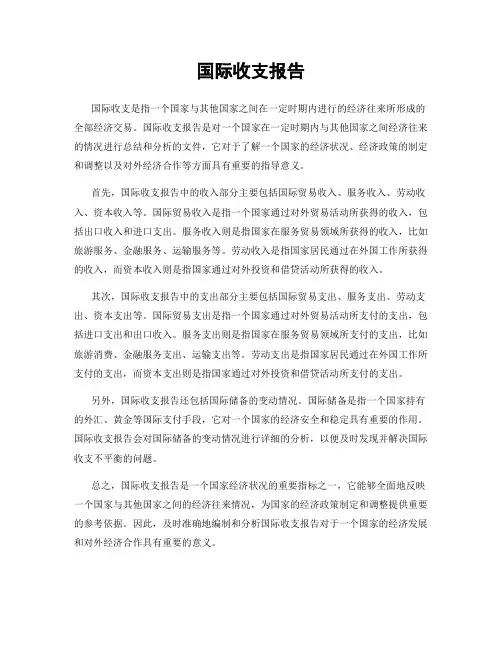 国际收支报告

国际收支是指一个国家与其他国家之间在一定时期内进行的经济往来所形成的全部经济交易。国际收支报告是对一个国家在一定时期内与其他国家之间经济往来的情况进行总结和分析的文件，它对于了解一个国家的经济状况、经济政策的制定和调整以及对外经济合作等方面具有重要的指导意义。

首先，国际收支报告中的收入部分主要包括国际贸易收入、服务收入、劳动收入、资本收入等。国际贸易收入是指一个国家通过对外贸易活动所获得的收入，包括出口收入和进口支出。服务收入则是指国家在服务贸易领域所获得的收入，比如旅游服务、金融服务、运输服务等。劳动收入是指国家居民通过在外国工作所获得的收入，而资本收入则是指国家通过对外投资和借贷活动所获得的收入。

其次，国际收支报告中的支出部分主要包括国际贸易支出、服务支出、劳动支出、资本支出等。国际贸易支出是指一个国家通过对外贸易活动所支付的支出，包括进口支出和出口收入。服务支出则是指国家在服务贸易领域所支付的支出，比如旅游消费、金融服务支出、运输支出等。劳动支出是指国家居民通过在外国工作所支付的支出，而资本支出则是指国家通过对外投资和借贷活动所支付的支出。

另外，国际收支报告还包括国际储备的变动情况。国际储备是指一个国家持有的外汇、黄金等国际支付手段，它对一个国家的经济安全和稳定具有重要的作用。国际收支报告会对国际储备的变动情况进行详细的分析，以便及时发现并解决国际收支不平衡的问题。

总之，国际收支报告是一个国家经济状况的重要指标之一，它能够全面地反映一个国家与其他国家之间的经济往来情况，为国家的经济政策制定和调整提供重要的参考依据。因此，及时准确地编制和分析国际收支报告对于一个国家的经济发展和对外经济合作具有重要的意义。